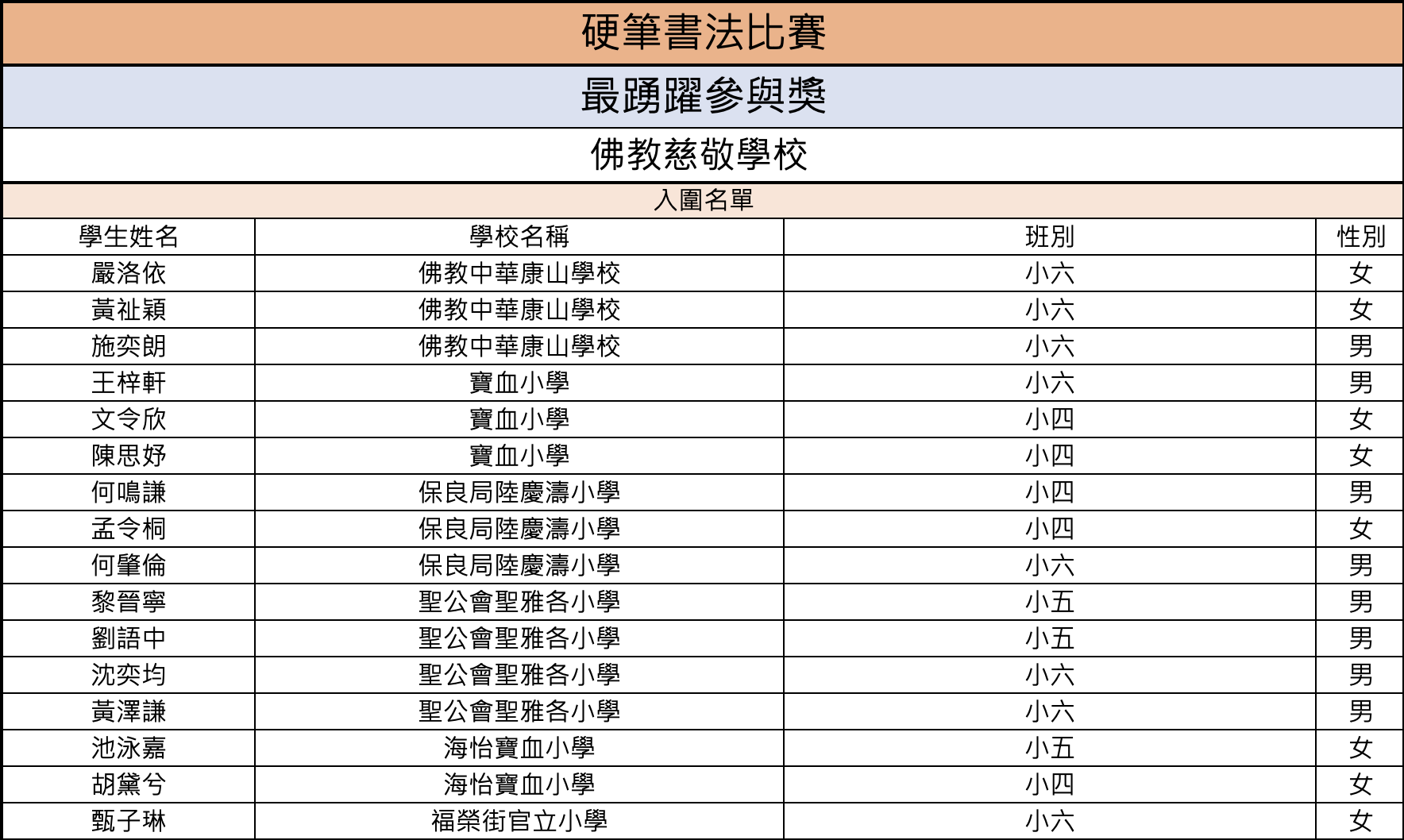 硬筆書法比賽

最踴躍參與獎

佛教慈敬學校

入圍名單

| 學生姓名 | 學校名稱 | 班別 | 性別 |
|---|---|---|---|
| 嚴洛依 | 佛教中華康山學校 | 小六 | 女 |
| 黃祉穎 | 佛教中華康山學校 | 小六 | 女 |
| 施奕朗 | 佛教中華康山學校 | 小六 | 男 |
| 王梓軒 | 寶血小學 | 小六 | 男 |
| 文令欣 | 寶血小學 | 小四 | 女 |
| 陳思妤 | 寶血小學 | 小四 | 女 |
| 何鳴謙 | 保良局陸慶濤小學 | 小四 | 男 |
| 孟令桐 | 保良局陸慶濤小學 | 小四 | 女 |
| 何肇倫 | 保良局陸慶濤小學 | 小六 | 男 |
| 黎晉寧 | 聖公會聖雅各小學 | 小五 | 男 |
| 劉語中 | 聖公會聖雅各小學 | 小五 | 男 |
| 沈奕均 | 聖公會聖雅各小學 | 小六 | 男 |
| 黃澤謙 | 聖公會聖雅各小學 | 小六 | 男 |
| 池泳嘉 | 海怡寶血小學 | 小五 | 女 |
| 胡黛兮 | 海怡寶血小學 | 小四 | 女 |
| 甄子琳 | 福榮街官立小學 | 小六 | 女 |